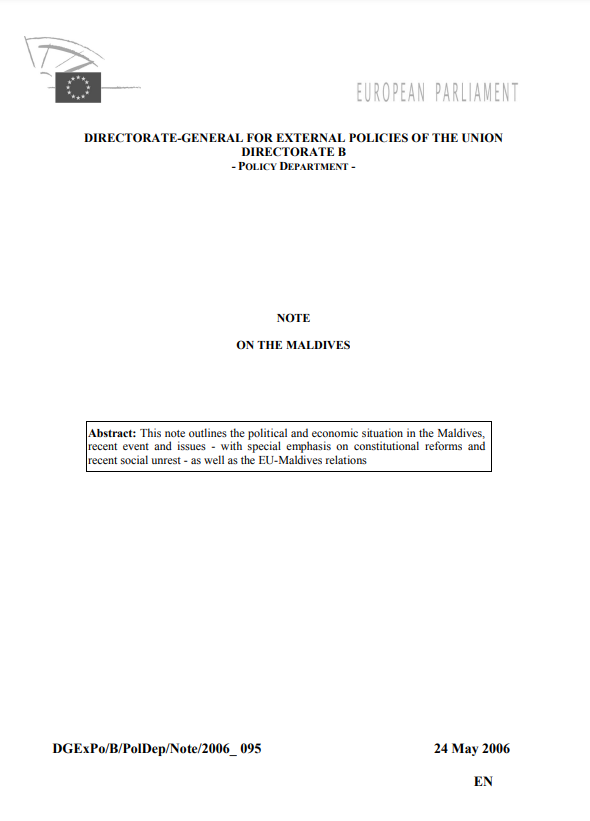 EUROPEAN PARLIAMENT

DIRECTORATE-GENERAL FOR EXTERNAL POLICIES OF THE UNION
DIRECTORATE B
- POLICY DEPARTMENT -

NOTE

ON THE MALDIVES

Abstract: This note outlines the political and economic situation in the Maldives, recent event and issues - with special emphasis on constitutional reforms and recent social unrest - as well as the EU-Maldives relations

DGExPo/B/PolDep/Note/2006_ 095

24 May 2006

EN